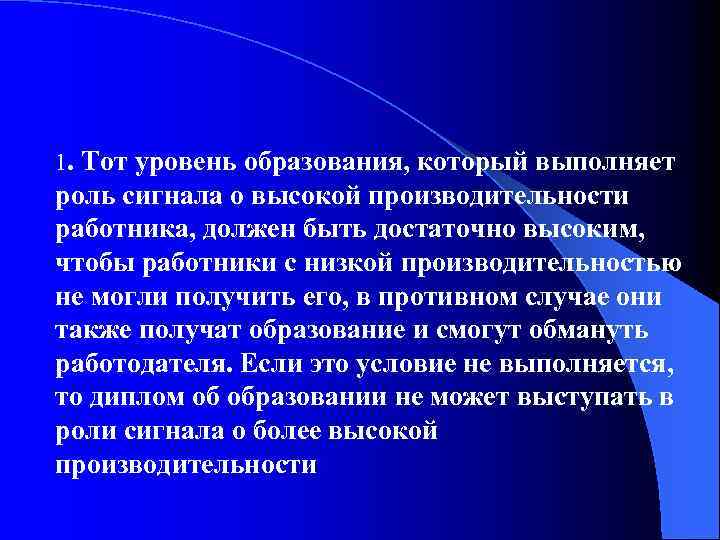 1. Тот уровень образования, который выполняет роль сигнала о высокой производительности работника, должен быть достаточно высоким, чтобы работники с низкой производительностью не могли получить его, в противном случае они также получат образование и смогут обмануть работодателя. Если это условие не выполняется, то диплом об образовании не может выступать в роли сигнала о более высокой производительности